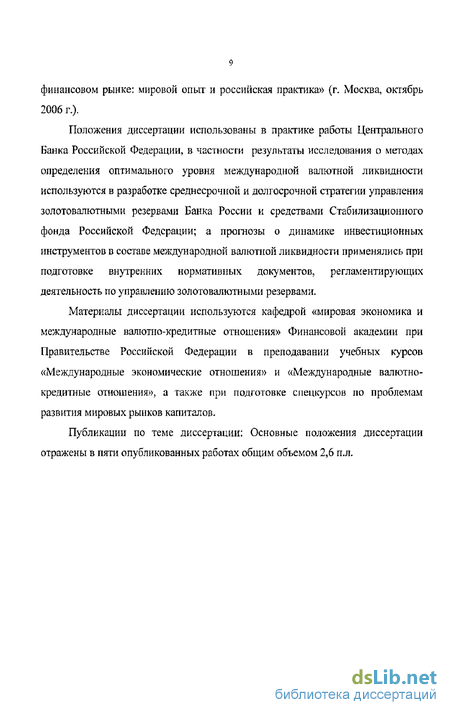 9

финансовом рынке: мировой опыт и российская практика» (г. Москва, октябрь 2006 г.).

Положения диссертации использованы в практике работы Центрального Банка Российской Федерации, в частности результаты исследования о методах определения оптимального уровня международной валютной ликвидности используются в разработке среднесрочной и долгосрочной стратегии управления золотовалютными резервами Банка России и средствами Стабилизационного фонда Российской Федерации; а прогнозы о динамике инвестиционных инструментов в составе международной валютной ликвидности применялись при подготовке внутренних нормативных документов, регламентирующих деятельность по управлению золотовалютными резервами.

Материалы диссертации используются кафедрой «мировая экономика и международные валютно-кредитные отношения» Финансовой академии при Правительстве Российской Федерации в преподавании учебных курсов «Международные экономические отношения» и «Международные валютно-кредитные отношения», а также при подготовке спецкурсов по проблемам развития мировых рынков капиталов.

Публикации по теме диссертации: Основные положения диссертации отражены в пяти опубликованных работах общим объемом 2,6 п.л.

dsLib.net
библиотека диссертаций